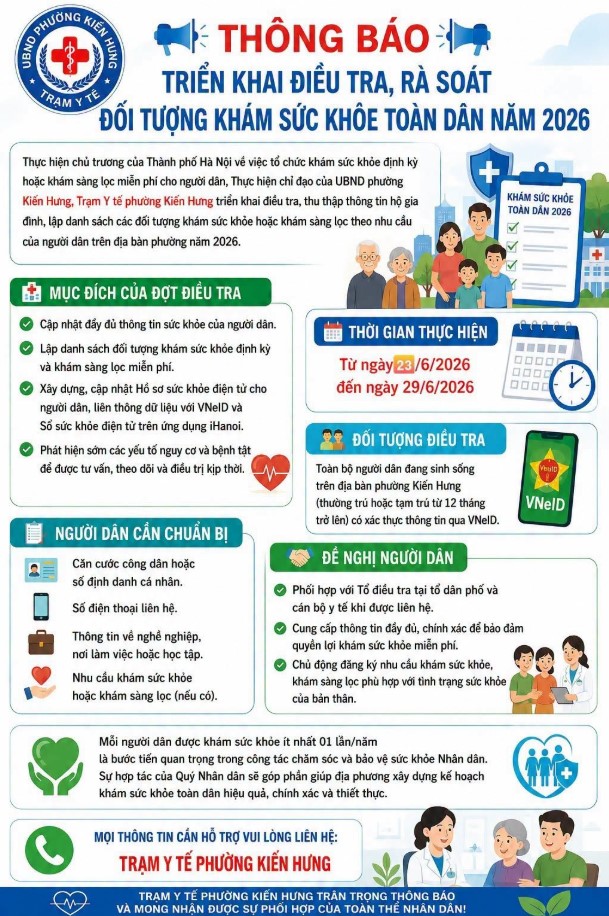 UBND PHƯỜNG KIẾN HƯNG
TRẠM Y TẾ

THÔNG BÁO
TRIỂN KHAI ĐIỀU TRA, RÀ SOÁT
ĐỐI TƯỢNG KHÁM SỨC KHỎE TOÀN DÂN NĂM 2026

Thực hiện chủ trương của Thành phố Hà Nội về việc tổ chức khám sức khỏe định kỳ hoặc khám sàng lọc miễn phí cho người dân, Thực hiện chỉ đạo của UBND phường Kiến Hưng, Trạm Y tế phường Kiến Hưng triển khai điều tra, thu thập thông tin hộ gia đình, lập danh sách các đối tượng khám sức khỏe hoặc khám sàng lọc theo nhu cầu của người dân trên địa bàn phường năm 2026.

KHÁM SỨC KHỎE TOÀN DÂN 2026

MỤC ĐÍCH CỦA ĐỢT ĐIỀU TRA
Cập nhật đầy đủ thông tin sức khỏe của người dân.
Lập danh sách đối tượng khám sức khỏe định kỳ và khám sàng lọc miễn phí.
Xây dựng, cập nhật Hồ sơ sức khỏe điện tử cho người dân, liên thông dữ liệu với VNeID và Sổ sức khỏe điện tử trên ứng dụng iHanoi.
Phát hiện sớm các yếu tố nguy cơ và bệnh tật để được tư vấn, theo dõi và điều trị kịp thời.

THỜI GIAN THỰC HIỆN
Từ ngày 23/6/2026
đến ngày 29/6/2026

ĐỐI TƯỢNG ĐIỀU TRA
Toàn bộ người dân đang sinh sống trên địa bàn phường Kiến Hưng (thường trú hoặc tạm trú từ 12 tháng trở lên) có xác thực thông tin qua VNeID.

VNeID

NGƯỜI DÂN CẦN CHUẨN BỊ
Căn cước công dân hoặc số định danh cá nhân.
Số điện thoại liên hệ.
Thông tin về nghề nghiệp, nơi làm việc hoặc học tập.
Nhu cầu khám sức khỏe hoặc khám sàng lọc (nếu có).

ĐỀ NGHỊ NGƯỜI DÂN
Phối hợp với Tổ điều tra tại tổ dân phố và cán bộ y tế khi được liên hệ.
Cung cấp thông tin đầy đủ, chính xác để bảo đảm quyền lợi khám sức khỏe miễn phí.
Chủ động đăng ký nhu cầu khám sức khỏe, khám sàng lọc phù hợp với tình trạng sức khỏe của bản thân.

Mỗi người dân được khám sức khỏe ít nhất 01 lần/năm là bước tiến quan trọng trong công tác chăm sóc và bảo vệ sức khỏe Nhân dân. Sự hợp tác của Quý Nhân dân sẽ góp phần giúp địa phương xây dựng kế hoạch khám sức khỏe toàn dân hiệu quả, chính xác và thiết thực.

MỌI THÔNG TIN CẦN HỖ TRỢ VUI LÒNG LIÊN HỆ:
TRẠM Y TẾ PHƯỜNG KIẾN HƯNG

TRẠM Y TẾ PHƯỜNG KIẾN HƯNG TRÂN TRỌNG THÔNG BÁO VÀ MONG NHẬN ĐƯỢC SỰ PHỐI HỢP CỦA TOÀN THỂ NHÂN DÂN!